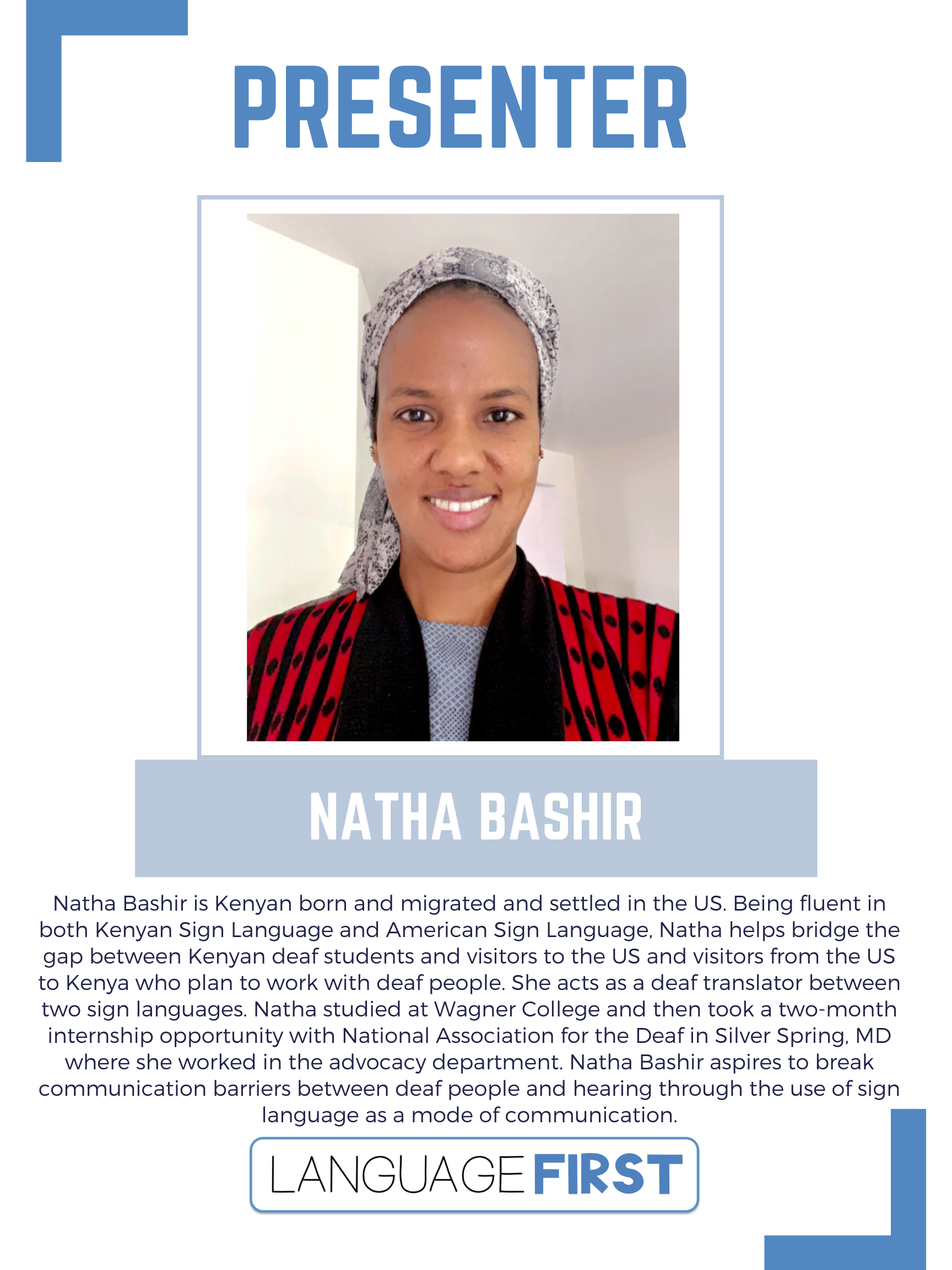 PRESENTER

NATHA BASHIR

Natha Bashir is Kenyan born and migrated and settled in the US. Being fluent in both Kenyan Sign Language and American Sign Language, Natha helps bridge the gap between Kenyan deaf students and visitors to the US and visitors from the US to Kenya who plan to work with deaf people. She acts as a deaf translator between two sign languages. Natha studied at Wagner College and then took a two-month internship opportunity with National Association for the Deaf in Silver Spring, MD where she worked in the advocacy department. Natha Bashir aspires to break communication barriers between deaf people and hearing through the use of sign language as a mode of communication.

LANGUAGE FIRST